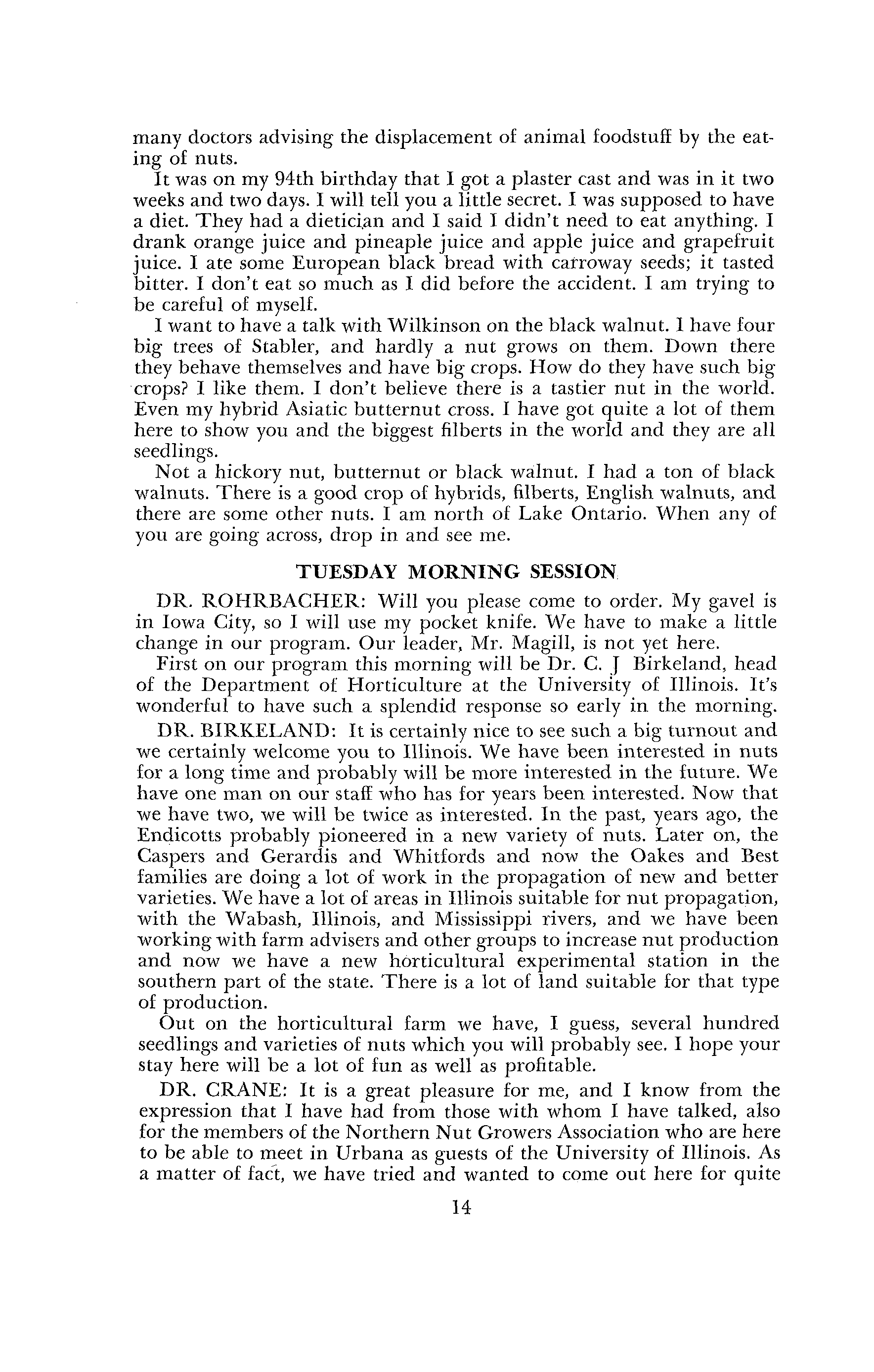 many doctors advising the displacement of animal foodstuff by the eating of nuts.

It was on my 94th birthday that I got a plaster cast and was in it two weeks and two days. I will tell you a little secret. I was supposed to have a diet. They had a dietician and I said I didn't need to eat anything. I drank orange juice and pineaple juice and apple juice and grapefruit juice. I ate some European black bread with carroway seeds; it tasted bitter. I don't eat so much as I did before the accident. I am trying to be careful of myself.

I want to have a talk with Wilkinson on the black walnut. I have four big trees of Stabler, and hardly a nut grows on them. Down there they behave themselves and have big crops. How do they have such big crops? I like them. I don't believe there is a tastier nut in the world. Even my hybrid Asiatic butternut cross. I have got quite a lot of them here to show you and the biggest filberts in the world and they are all seedlings.

Not a hickory nut, butternut or black walnut. I had a ton of black walnuts. There is a good crop of hybrids, filberts, English walnuts, and there are some other nuts. I am north of Lake Ontario. When any of you are going across, drop in and see me.

TUESDAY MORNING SESSION

DR. ROHRBACHER: Will you please come to order. My gavel is in Iowa City, so I will use my pocket knife. We have to make a little change in our program. Our leader, Mr. Magill, is not yet here.

First on our program this morning will be Dr. C. J Birkeland, head of the Department of Horticulture at the University of Illinois. It's wonderful to have such a splendid response so early in the morning.

DR. BIRKELAND: It is certainly nice to see such a big turnout and we certainly welcome you to Illinois. We have been interested in nuts for a long time and probably will be more interested in the future. We have one man on our staff who has for years been interested. Now that we have two, we will be twice as interested. In the past, years ago, the Endicotts probably pioneered in a new variety of nuts. Later on, the Caspers and Gerardis and Whitfords and now the Oakes and Best families are doing a lot of work in the propagation of new and better varieties. We have a lot of areas in Illinois suitable for nut propagation, with the Wabash, Illinois, and Mississippi rivers, and we have been working with farm advisers and other groups to increase nut production and now we have a new horticultural experimental station in the southern part of the state. There is a lot of land suitable for that type of production.

Out on the horticultural farm we have, I guess, several hundred seedlings and varieties of nuts which you will probably see. I hope your stay here will be a lot of fun as well as profitable.

DR. CRANE: It is a great pleasure for me, and I know from the expression that I have had from those with whom I have talked, also for the members of the Northern Nut Growers Association who are here to be able to meet in Urbana as guests of the University of Illinois. As a matter of fact, we have tried and wanted to come out here for quite

14